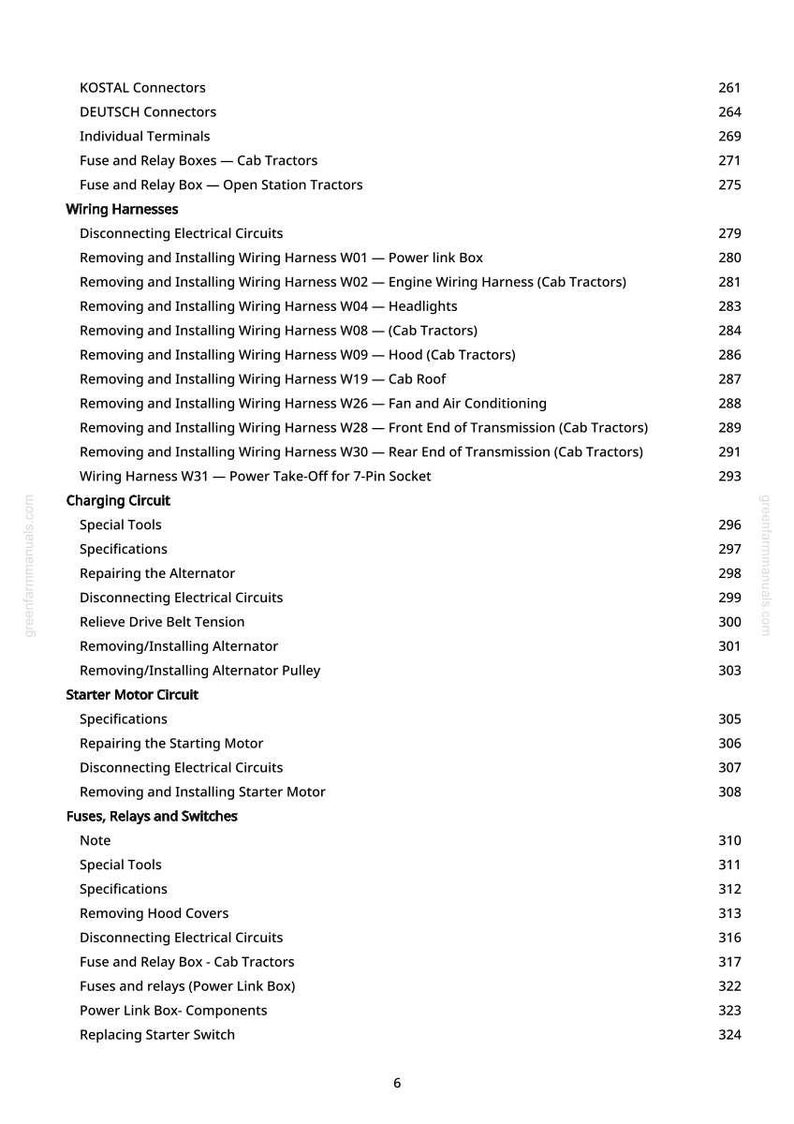 KOSTAL Connectors 261
DEUTSCH Connectors 264
Individual Terminals 269
Fuse and Relay Boxes — Cab Tractors 271
Fuse and Relay Box — Open Station Tractors 275

Wiring Harnesses
Disconnecting Electrical Circuits 279
Removing and Installing Wiring Harness W01 — Power link Box 280
Removing and Installing Wiring Harness W02 — Engine Wiring Harness (Cab Tractors) 281
Removing and Installing Wiring Harness W04 — Headlights 283
Removing and Installing Wiring Harness W08 — (Cab Tractors) 284
Removing and Installing Wiring Harness W09 — Hood (Cab Tractors) 286
Removing and Installing Wiring Harness W19 — Cab Roof 287
Removing and Installing Wiring Harness W26 — Fan and Air Conditioning 288
Removing and Installing Wiring Harness W28 — Front End of Transmission (Cab Tractors) 289
Removing and Installing Wiring Harness W30 — Rear End of Transmission (Cab Tractors) 291
Wiring Harness W31 — Power Take-Off for 7-Pin Socket 293

Charging Circuit
Special Tools 296
Specifications 297
Repairing the Alternator 298
Disconnecting Electrical Circuits 299
Relieve Drive Belt Tension 300
Removing/Installing Alternator 301
Removing/Installing Alternator Pulley 303

Starter Motor Circuit
Specifications 305
Repairing the Starting Motor 306
Disconnecting Electrical Circuits 307
Removing and Installing Starter Motor 308

Fuses, Relays and Switches
Note 310
Special Tools 311
Specifications 312
Removing Hood Covers 313
Disconnecting Electrical Circuits 316
Fuse and Relay Box - Cab Tractors 317
Fuses and relays (Power Link Box) 322
Power Link Box- Components 323
Replacing Starter Switch 324

6

greenfarmmanuals.com